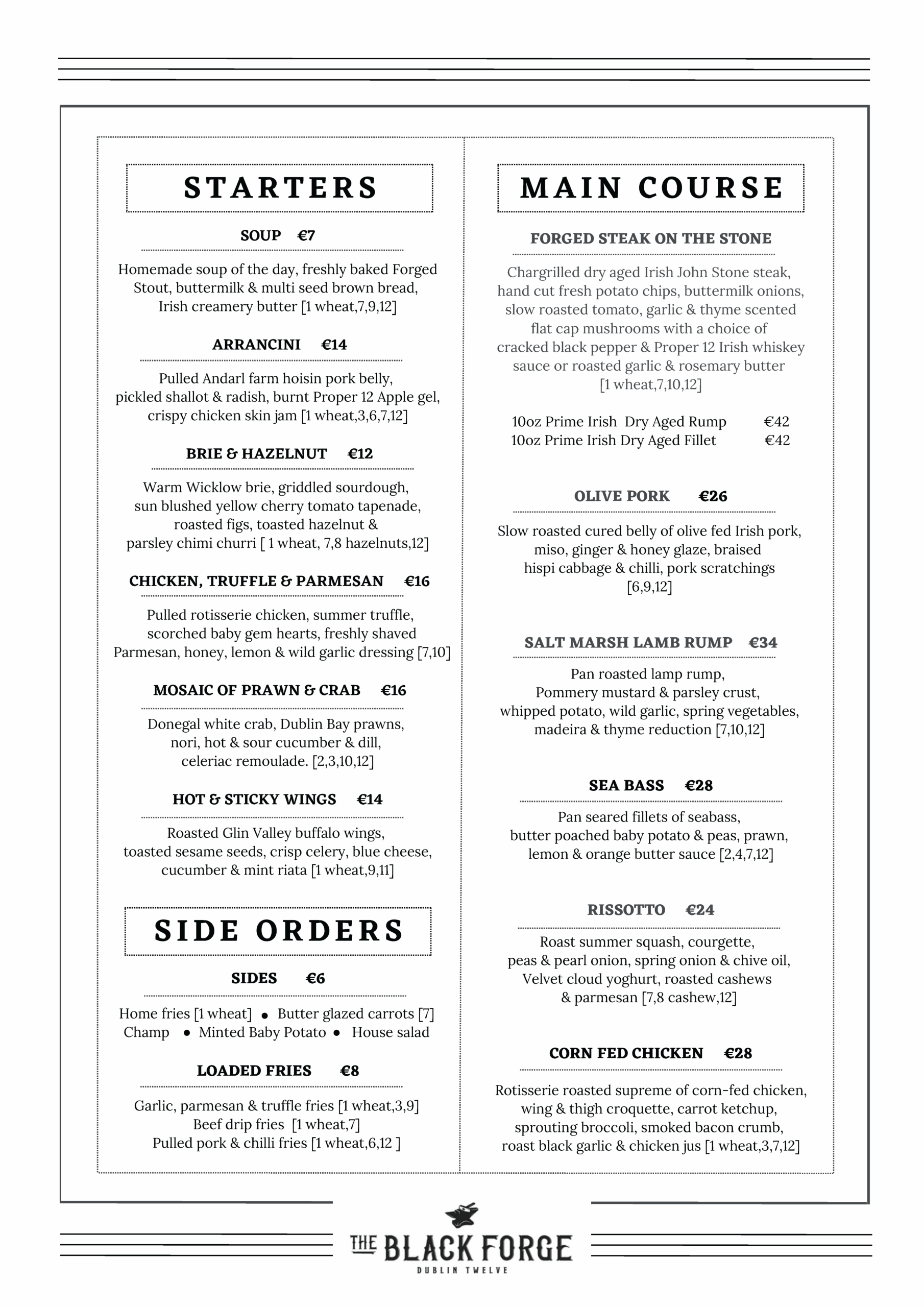 STARTERS

SOUP €7

Homemade soup of the day, freshly baked Forged Stout, buttermilk & multi seed brown bread, Irish creamery butter [1 wheat,7,9,12]

ARRANCINI €14

Pulled Andarl farm hoisin pork belly, pickled shallot & radish, burnt Proper 12 Apple gel, crispy chicken skin jam [1 wheat,3,6,7,12]

BRIE & HAZELNUT €12

Warm Wicklow brie, griddled sourdough, sun blushed yellow cherry tomato tapenade, roasted figs, toasted hazelnut & parsley chimi churri [ 1 wheat, 7,8 hazelnuts,12]

CHICKEN, TRUFFLE & PARMESAN €16

Pulled rotisserie chicken, summer truffle, scorched baby gem hearts, freshly shaved Parmesan, honey, lemon & wild garlic dressing [7,10]

MOSAIC OF PRAWN & CRAB €16

Donegal white crab, Dublin Bay prawns, nori, hot & sour cucumber & dill, celeriac remoulade. [2,3,10,12]

HOT & STICKY WINGS €14

Roasted Glin Valley buffalo wings, toasted sesame seeds, crisp celery, blue cheese, cucumber & mint riata [1 wheat,9,11]

SIDE ORDERS

SIDES €6

Home fries [1 wheat] • Butter glazed carrots [7]
Champ • Minted Baby Potato • House salad

LOADED FRIES €8

Garlic, parmesan & truffle fries [1 wheat,3,9]
Beef drip fries [1 wheat,7]
Pulled pork & chilli fries [1 wheat,6,12 ]

MAIN COURSE

FORGED STEAK ON THE STONE

Chargrilled dry aged Irish John Stone steak, hand cut fresh potato chips, buttermilk onions, slow roasted tomato, garlic & thyme scented flat cap mushrooms with a choice of cracked black pepper & Proper 12 Irish whiskey sauce or roasted garlic & rosemary butter [1 wheat,7,10,12]

10oz Prime Irish Dry Aged Rump €42
10oz Prime Irish Dry Aged Fillet €42

OLIVE PORK €26

Slow roasted cured belly of olive fed Irish pork, miso, ginger & honey glaze, braised hispi cabbage & chilli, pork scratchings [6,9,12]

SALT MARSH LAMB RUMP €34

Pan roasted lamp rump, Pommery mustard & parsley crust, whipped potato, wild garlic, spring vegetables, madeira & thyme reduction [7,10,12]

SEA BASS €28

Pan seared fillets of seabass, butter poached baby potato & peas, prawn, lemon & orange butter sauce [2,4,7,12]

RISSOTTO €24

Roast summer squash, courgette, peas & pearl onion, spring onion & chive oil, Velvet cloud yoghurt, roasted cashews & parmesan [7,8 cashew,12]

CORN FED CHICKEN €28

Rotisserie roasted supreme of corn-fed chicken, wing & thigh croquette, carrot ketchup, sprouting broccoli, smoked bacon crumb, roast black garlic & chicken jus [1 wheat,3,7,12]

THE BLACK FORGE
DUBLIN TWELVE